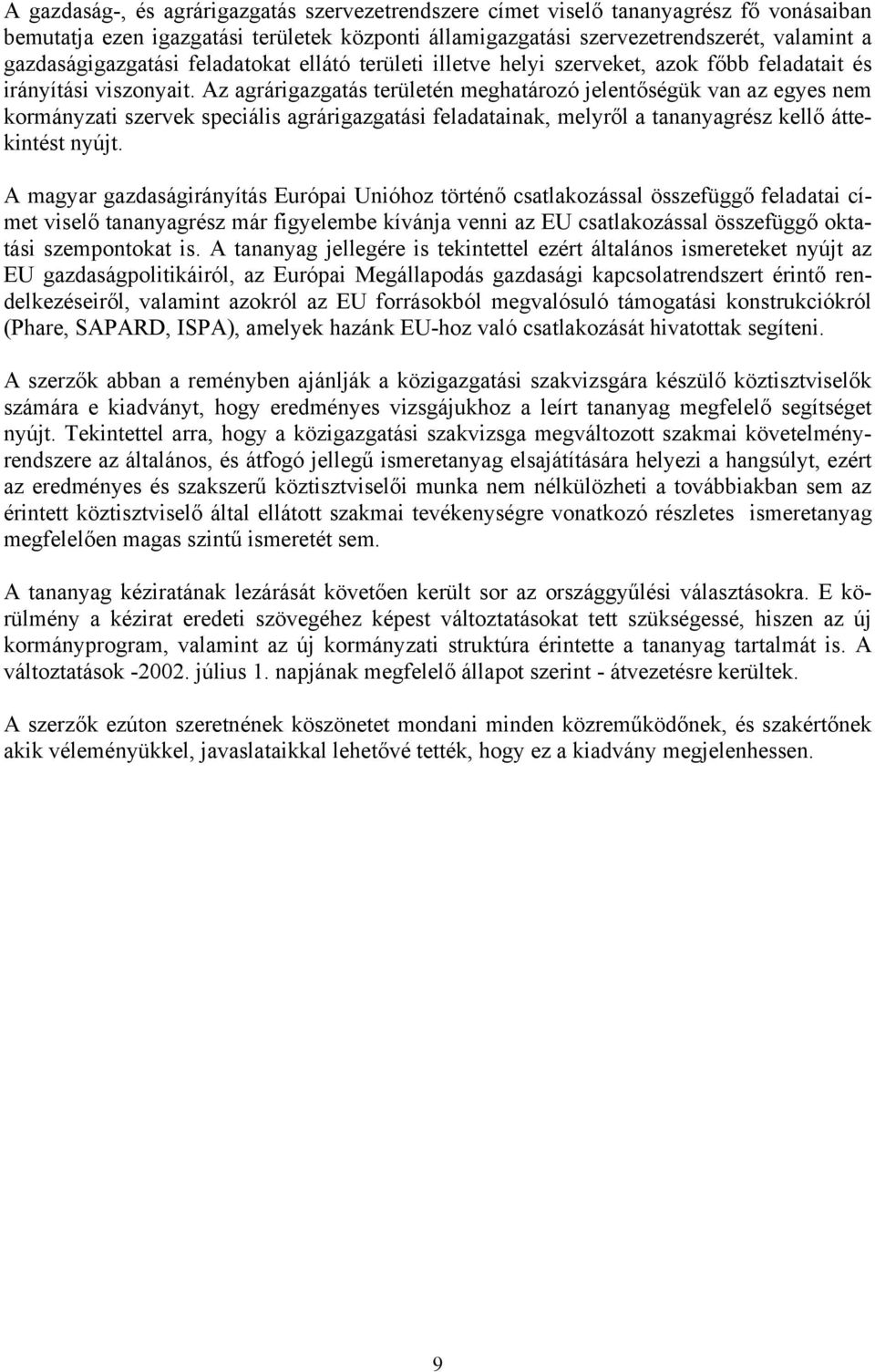 A gazdaság-, és agrárigazgatás szervezetrendszere címet viselő tananyagrész fő vonásaiban bemutatja ezen igazgatási területek központi államigazgatási szervezetrendszerét, valamint a gazdaságigazgatási feladatokat ellátó területi illetve helyi szerveket, azok főbb feladatait és irányítási viszonyait. Az agrárigazgatás területén meghatározó jelentőségük van az egyes nem kormányzati szervek speciális agrárigazgatási feladatainak, melyről a tananyagrész kellő áttekintést nyújt.

A magyar gazdaságirányítás Európai Unióhoz történő csatlakozással összefüggő feladatai címet viselő tananyagrész már figyelembe kívánja venni az EU csatlakozással összefüggő oktatási szempontokat is. A tananyag jellegére is tekintettel ezért általános ismereteket nyújt az EU gazdaságpolitikáiról, az Európai Megállapodás gazdasági kapcsolatrendszert érintő rendelkezéseiről, valamint azokról az EU forrásokból megvalósuló támogatási konstrukciókról (Phare, SAPARD, ISPA), amelyek hazánk EU-hoz való csatlakozását hivatottak segíteni.

A szerzők abban a reményben ajánlják a közigazgatási szakvizsgára készülő köztisztviselők számára e kiadványt, hogy eredményes vizsgájukhoz a leírt tananyag megfelelő segítséget nyújt. Tekintettel arra, hogy a közigazgatási szakvizsga megváltozott szakmai követelményrendszere az általános, és átfogó jellegű ismeretanyag elsajátítására helyezi a hangsúlyt, ezért az eredményes és szakszerű köztisztviselői munka nem nélkülözheti a továbbiakban sem az érintett köztisztviselő által ellátott szakmai tevékenységre vonatkozó részletes ismeretanyag megfelelően magas szintű ismeretét sem.

A tananyag kéziratának lezárását követően került sor az országgyűlési választásokra. E körülmény a kézirat eredeti szövegéhez képest változtatásokat tett szükségessé, hiszen az új kormányprogram, valamint az új kormányzati struktúra érintette a tananyag tartalmát is. A változtatások -2002. július 1. napjának megfelelő állapot szerint - átvezetésre kerültek.

A szerzők ezúton szeretnének köszönetet mondani minden közreműködőnek, és szakértőnek akik véleményükkel, javaslataikkal lehetővé tették, hogy ez a kiadvány megjelenhessen.

9